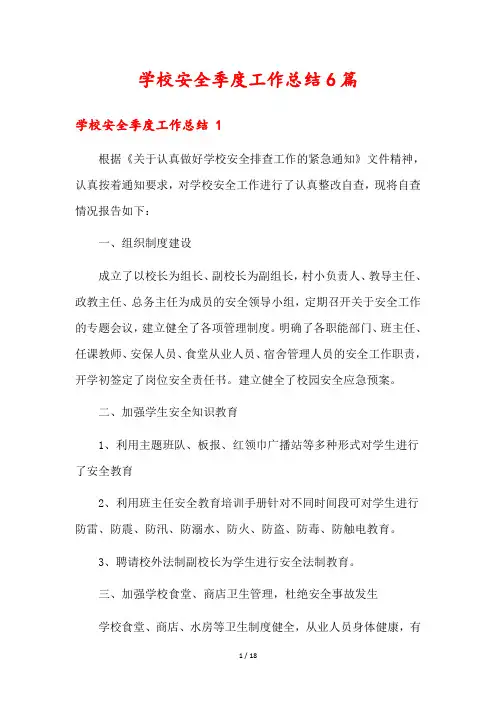 学校安全季度工作总结6篇

学校安全季度工作总结 1

根据《关于认真做好学校安全排查工作的紧急通知》文件精神，认真按着通知要求，对学校安全工作进行了认真整改自查，现将自查情况报告如下：

一、组织制度建设

成立了以校长为组长、副校长为副组长，村小负责人、教导主任、政教主任、总务主任为成员的安全领导小组，定期召开关于安全工作的专题会议，建立健全了各项管理制度。明确了各职能部门、班主任、任课教师、安保人员、食堂从业人员、宿舍管理人员的安全工作职责，开学初签定了岗位安全责任书。建立健全了校园安全应急预案。

二、加强学生安全知识教育

1、利用主题班队、板报、红领巾广播站等多种形式对学生进行了安全教育

2、利用班主任安全教育培训手册针对不同时间段可对学生进行防雷、防震、防汛、防溺水、防火、防盗、防毒、防触电教育。

3、聘请校外法制副校长为学生进行安全法制教育。

三、加强学校食堂、商店卫生管理，杜绝安全事故发生

学校食堂、商店、水房等卫生制度健全，从业人员身体健康，有

1 / 18